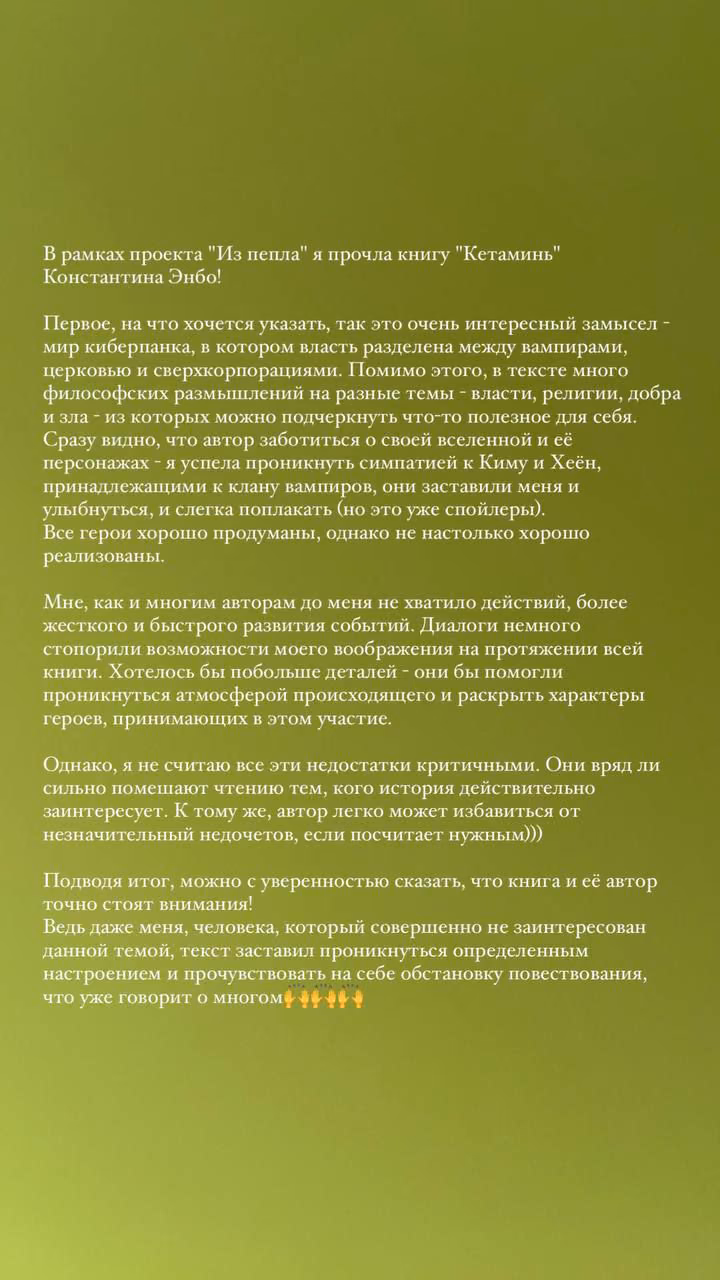 В рамках проекта "Из пепла" я прочла книгу "Кетаминь" Константина Энбо!

Первое, на что хочется указать, так это очень интересный замысел - мир киберпанка, в котором власть разделена между вампирами, церковью и сверхкорпорациями. Помимо этого, в тексте много философских размышлений на разные темы - власти, религии, добра и зла - из которых можно подчеркнуть что-то полезное для себя. Сразу видно, что автор заботиться о своей вселенной и её персонажах - я успела проникнуть симпатией к Киму и Хеён, принадлежащими к клану вампиров, они заставили меня и улыбнуться, и слегка поплакать (но это уже спойлеры).
Все герои хорошо продуманы, однако не настолько хорошо реализованы.

Мне, как и многим авторам до меня не хватило действий, более жесткого и быстрого развития событий. Диалоги немного стопорили возможности моего воображения на протяжении всей книги. Хотелось бы побольше деталей - они бы помогли проникнуться атмосферой происходящего и раскрыть характеры героев, принимающих в этом участие.

Однако, я не считаю все эти недостатки критичными. Они вряд ли сильно помешают чтению тем, кого история действительно заинтересует. К тому же, автор легко может избавиться от незначительный недочетов, если посчитает нужным)))

Подводя итог, можно с уверенностью сказать, что книга и её автор точно стоят внимания!
Ведь даже меня, человека, который совершенно не заинтересован данной темой, текст заставил проникнуться определенным настроением и прочувствовать на себе обстановку повествования, что уже говорит о многом🙌🙌🙌🙌